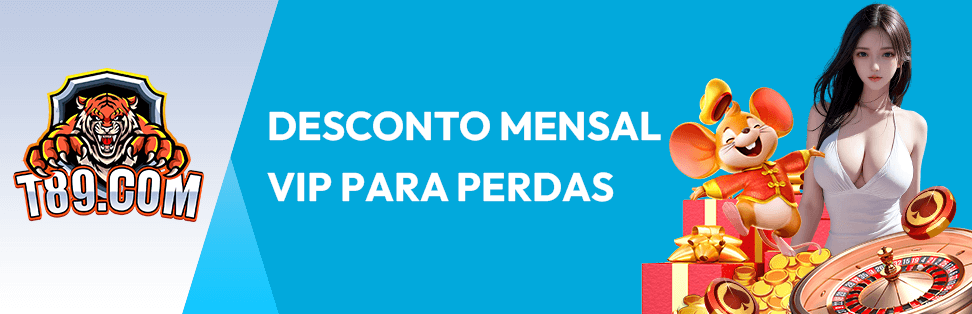 T89.COM

DESCONTO MENSAL
VIP PARA PERDAS